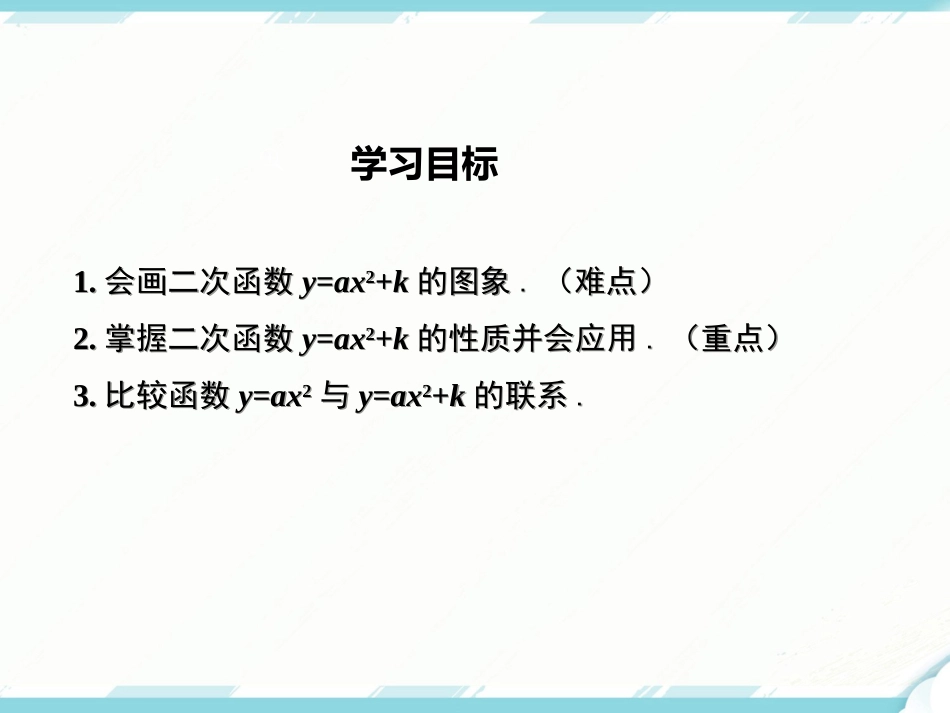 学习目标

1. 会画二次函数 $y=ax^2+k$ 的图象．（难点）

2. 掌握二次函数 $y=ax^2+k$ 的性质并会应用．（重点）

3. 比较函数 $y=ax^2$ 与 $y=ax^2+k$ 的联系．